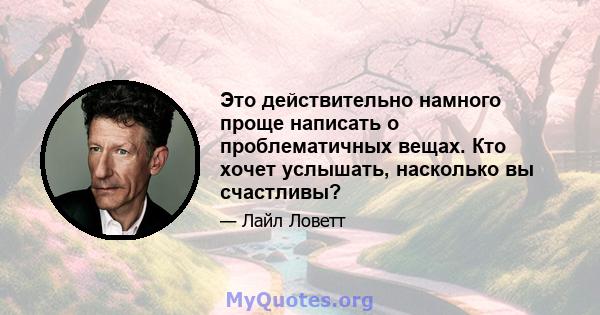 Это действительно намного проще написать о проблематичных вещах. Кто хочет услышать, насколько вы счастливы?

— Лайл Ловетт

MyQuotes.org